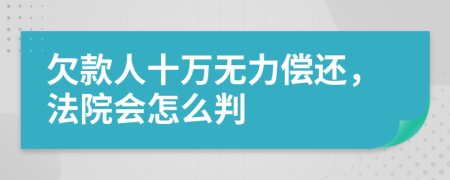 欠款人十万无力偿还，法院会怎么判